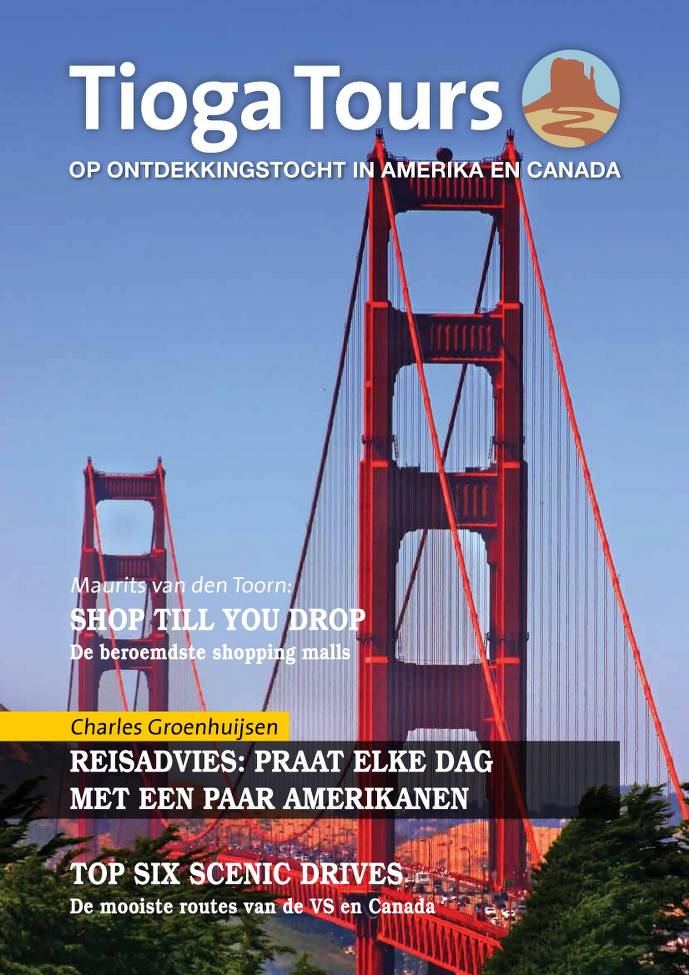 Tioga Tours

OP ONTDEKKINGSTOCHT IN AMERIKA EN CANADA

Maurits van den Toorn:
SHOP TILL YOU DROP
De beroemdste shopping malls

Charles Groenhuijsen
REISADVIES: PRAAT ELKE DAG MET EEN PAAR AMERIKANEN

TOP SIX SCENIC DRIVES
De mooiste routes van de VS en Canada